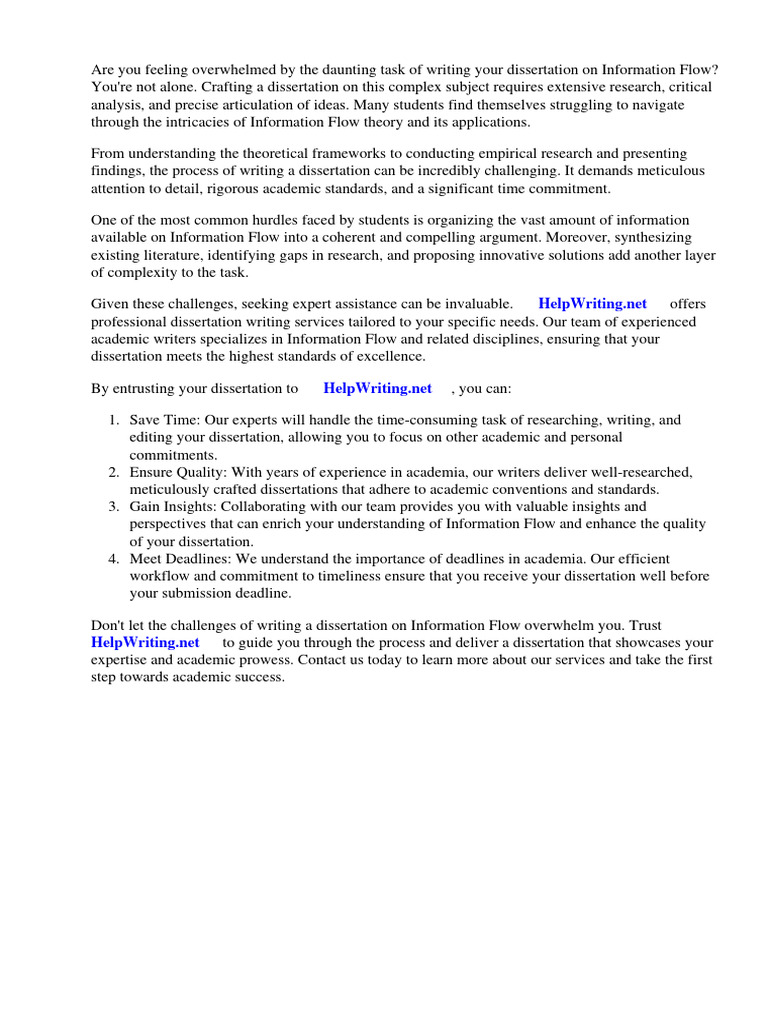 Are you feeling overwhelmed by the daunting task of writing your dissertation on Information Flow? You're not alone. Crafting a dissertation on this complex subject requires extensive research, critical analysis, and precise articulation of ideas. Many students find themselves struggling to navigate through the intricacies of Information Flow theory and its applications.

From understanding the theoretical frameworks to conducting empirical research and presenting findings, the process of writing a dissertation can be incredibly challenging. It demands meticulous attention to detail, rigorous academic standards, and a significant time commitment.

One of the most common hurdles faced by students is organizing the vast amount of information available on Information Flow into a coherent and compelling argument. Moreover, synthesizing existing literature, identifying gaps in research, and proposing innovative solutions add another layer of complexity to the task.

Given these challenges, seeking expert assistance can be invaluable. HelpWriting.net offers professional dissertation writing services tailored to your specific needs. Our team of experienced academic writers specializes in Information Flow and related disciplines, ensuring that your dissertation meets the highest standards of excellence.

By entrusting your dissertation to HelpWriting.net , you can:

1. Save Time: Our experts will handle the time-consuming task of researching, writing, and editing your dissertation, allowing you to focus on other academic and personal commitments.
2. Ensure Quality: With years of experience in academia, our writers deliver well-researched, meticulously crafted dissertations that adhere to academic conventions and standards.
3. Gain Insights: Collaborating with our team provides you with valuable insights and perspectives that can enrich your understanding of Information Flow and enhance the quality of your dissertation.
4. Meet Deadlines: We understand the importance of deadlines in academia. Our efficient workflow and commitment to timeliness ensure that you receive your dissertation well before your submission deadline.

Don't let the challenges of writing a dissertation on Information Flow overwhelm you. Trust HelpWriting.net to guide you through the process and deliver a dissertation that showcases your expertise and academic prowess. Contact us today to learn more about our services and take the first step towards academic success.